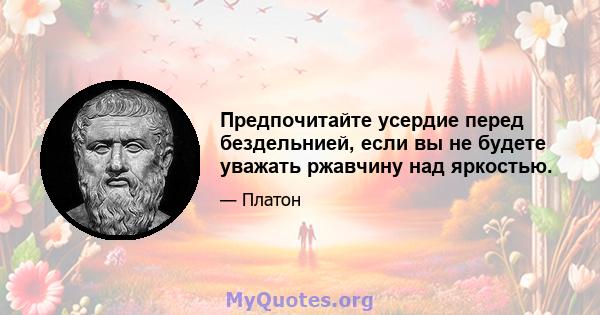 Предпочитайте усердие перед бездельнией, если вы не будете уважать ржавчину над яркостью.

— Платон

MyQuotes.org